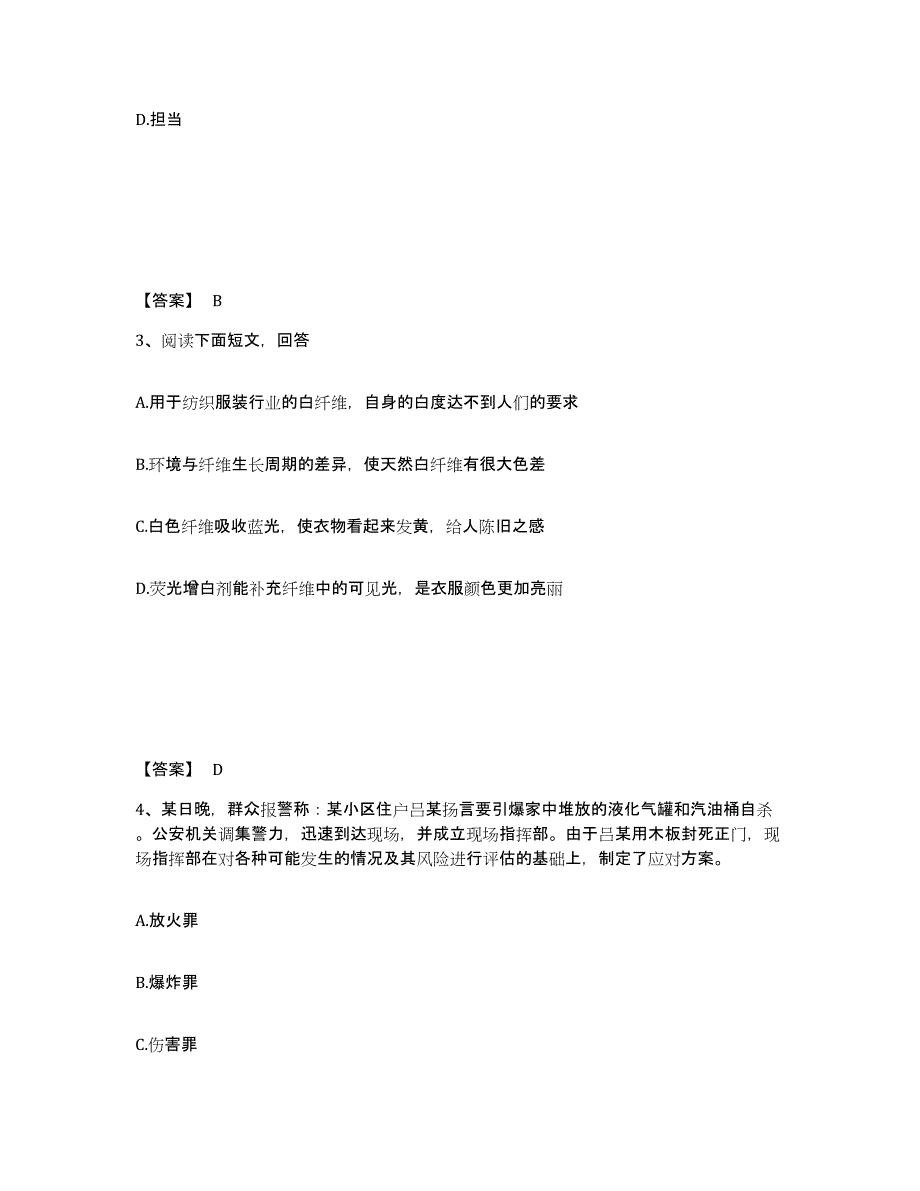 D.担当

【答案】 B

3、阅读下面短文，回答

A.用于纺织服装行业的白纤维，自身的白度达不到人们的要求

B.环境与纤维生长周期的差异，使天然白纤维有很大色差

C.白色纤维吸收蓝光，使衣物看起来发黄，给人陈旧之感

D.荧光增白剂能补充纤维中的可见光，是衣服颜色更加亮丽

【答案】 D

4、某日晚，群众报警称：某小区住户吕某扬言要引爆家中堆放的液化气罐和汽油桶自杀。公安机关调集警力，迅速到达现场，并成立现场指挥部。由于吕某用木板封死正门，现场指挥部在对各种可能发生的情况及其风险进行评估的基础上，制定了应对方案。

A.放火罪

B.爆炸罪

C.伤害罪